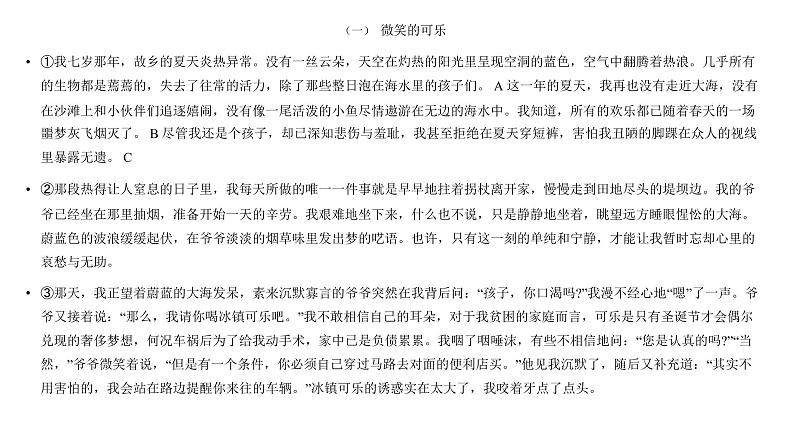 （一） 微笑的可乐

• ①我七岁那年，故乡的夏天炎热异常。没有一丝云朵，天空在灼热的阳光里呈现空洞的蓝色，空气中翻腾着热浪。几乎所有的生物都是蔫蔫的，失去了往常的活力，除了那些整日泡在海水里的孩子们。 A 这一年的夏天，我再也没有走近大海，没有在沙滩上和小伙伴们追逐嬉闹，没有像一尾活泼的小鱼尽情遨游在无边的海水中。我知道，所有的欢乐都已随着春天的一场噩梦灰飞烟灭了。 B 尽管我还是个孩子，却已深知悲伤与羞耻，我甚至拒绝在夏天穿短裤，害怕我丑陋的脚踝在众人的视线里暴露无遗。 C

• ②那段热得让人窒息的日子里，我每天所做的唯一一件事就是早早地拄着拐杖离开家，慢慢走到田地尽头的堤坝边。我的爷爷已经坐在那里抽烟，准备开始一天的辛劳。我艰难地坐下来，什么也不说，只是静静地坐着，眺望远方睡眼惺忪的大海。蔚蓝色的波浪缓缓起伏，在爷爷淡淡的烟草味里发出梦的呓语。也许，只有这一刻的单纯和宁静，才能让我暂时忘却心里的哀愁与无助。

• ③那天，我正望着蔚蓝的大海发呆，素来沉默寡言的爷爷突然在我背后问：“孩子，你口渴吗?”我漫不经心地“嗯”了一声。爷爷又接着说：“那么，我请你喝冰镇可乐吧。”我不敢相信自己的耳朵，对于我贫困的家庭而言，可乐是只有圣诞节才会偶尔兑现的奢侈梦想，何况车祸后为了给我动手术，家中已是负债累累。我咽了咽唾沫，有些不相信地问：“您是认真的吗?”“当然，”爷爷微笑着说，“但是有一个条件，你必须自己穿过马路去对面的便利店买。”他见我沉默了，随后又补充道：“其实不用害怕的，我会站在路边提醒你来往的车辆。”冰镇可乐的诱惑实在太大了，我咬着牙点了点头。